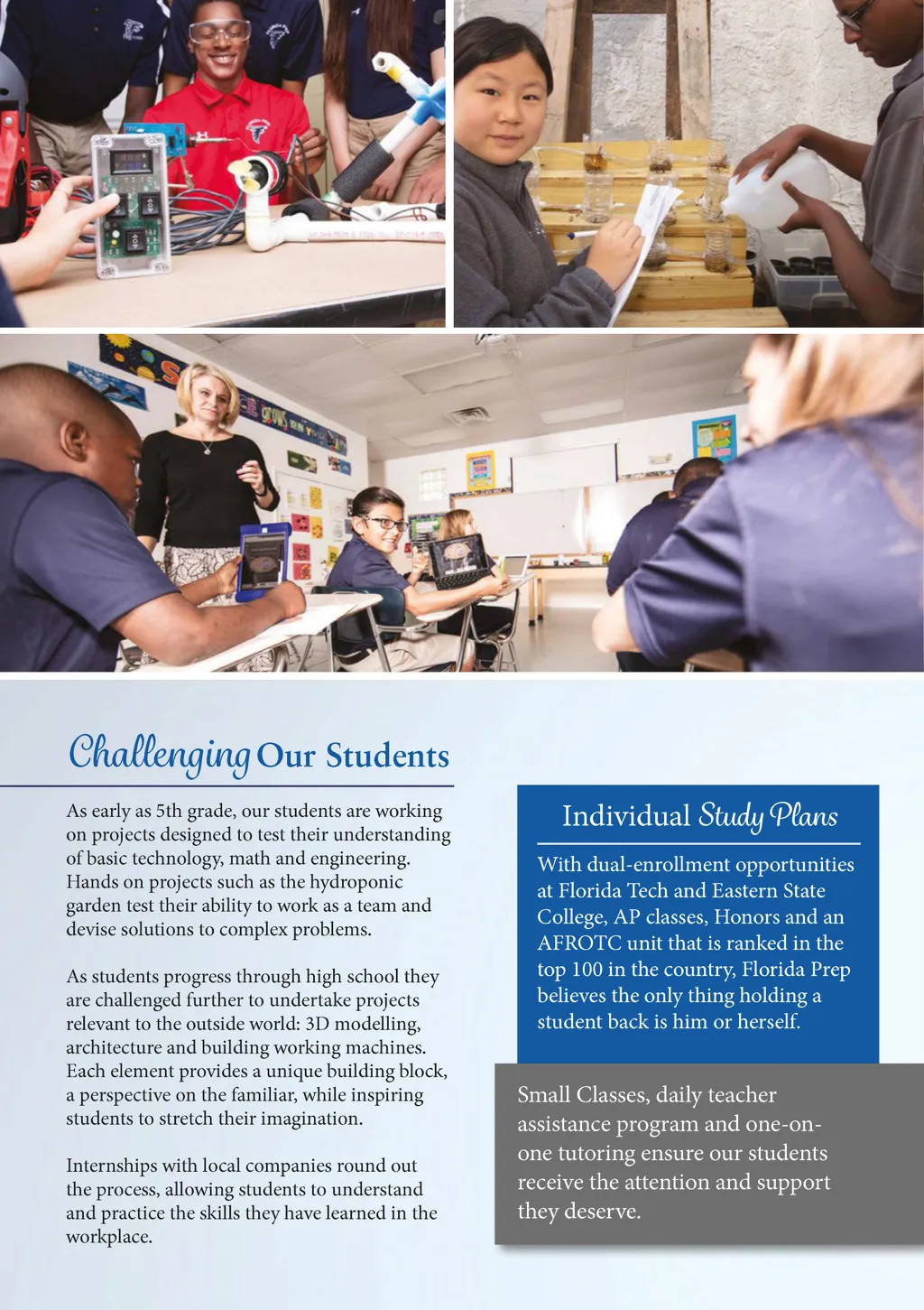 Challenging Our Students

As early as 5th grade, our students are working on projects designed to test their understanding of basic technology, math and engineering. Hands on projects such as the hydroponic garden test their ability to work as a team and devise solutions to complex problems.

As students progress through high school they are challenged further to undertake projects relevant to the outside world: 3D modelling, architecture and building working machines. Each element provides a unique building block, a perspective on the familiar, while inspiring students to stretch their imagination.

Internships with local companies round out the process, allowing students to understand and practice the skills they have learned in the workplace.

Individual Study Plans

With dual-enrollment opportunities at Florida Tech and Eastern State College, AP classes, Honors and an AFROTC unit that is ranked in the top 100 in the country, Florida Prep believes the only thing holding a student back is him or herself.

Small Classes, daily teacher assistance program and one-on-one tutoring ensure our students receive the attention and support they deserve.